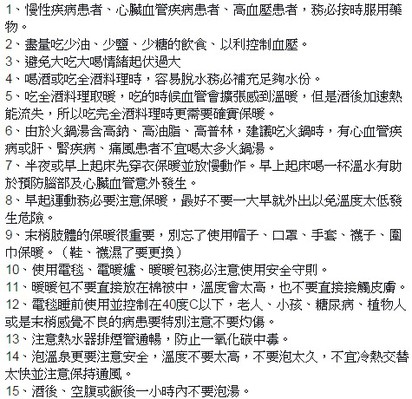 1、慢性疾病患者、心臟血管疾病患者、高血壓患者，務必按時服用藥物。
2、盡量吃少油、少鹽、少糖的飲食、以利控制血壓。
3、避免大吃大喝情緒起伏過大
4、喝酒或吃全酒料理時，容易脫水務必補充足夠水份。
5、吃全酒料理取暖，吃的時候血管會擴張感到溫暖，但是酒後加速熱能流失，所以吃完全酒料理時更需要確實保暖。
6、由於火鍋湯含高鈉、高油脂、高普林，建議吃火鍋時，有心血管疾病或肝、腎疾病、痛風患者不宜喝太多火鍋湯。
7、半夜或早上起床先穿衣保暖並放慢動作。早上起床喝一杯溫水有助於預防腦部及心臟血管意外發生。
8、早起運動務必要注意保暖，最好不要一大早就外出以免溫度太低發生危險。
9、末梢肢體的保暖很重要，別忘了使用帽子、口罩、手套、襪子、圍巾保暖。（鞋、襪濕了要更換）
10、使用電毯、電暖爐、暖暖包務必注意使用安全守則。
11、暖暖包不要直接放在棉被中，溫度會太高，也不要直接接觸皮膚。
12、電毯睡前使用並控制在40度C以下，老人、小孩、糖尿病、植物人或是末梢感覺不良的病患要特別注意不要灼傷。
13、注意熱水器排煙管通暢，防止一氧化碳中毒。
14、泡溫泉更要注意安全，溫度不要太高，不要泡太久，不宜冷熱交替太快並注意保持通風。
15、酒後、空腹或飯後一小時內不要泡湯。